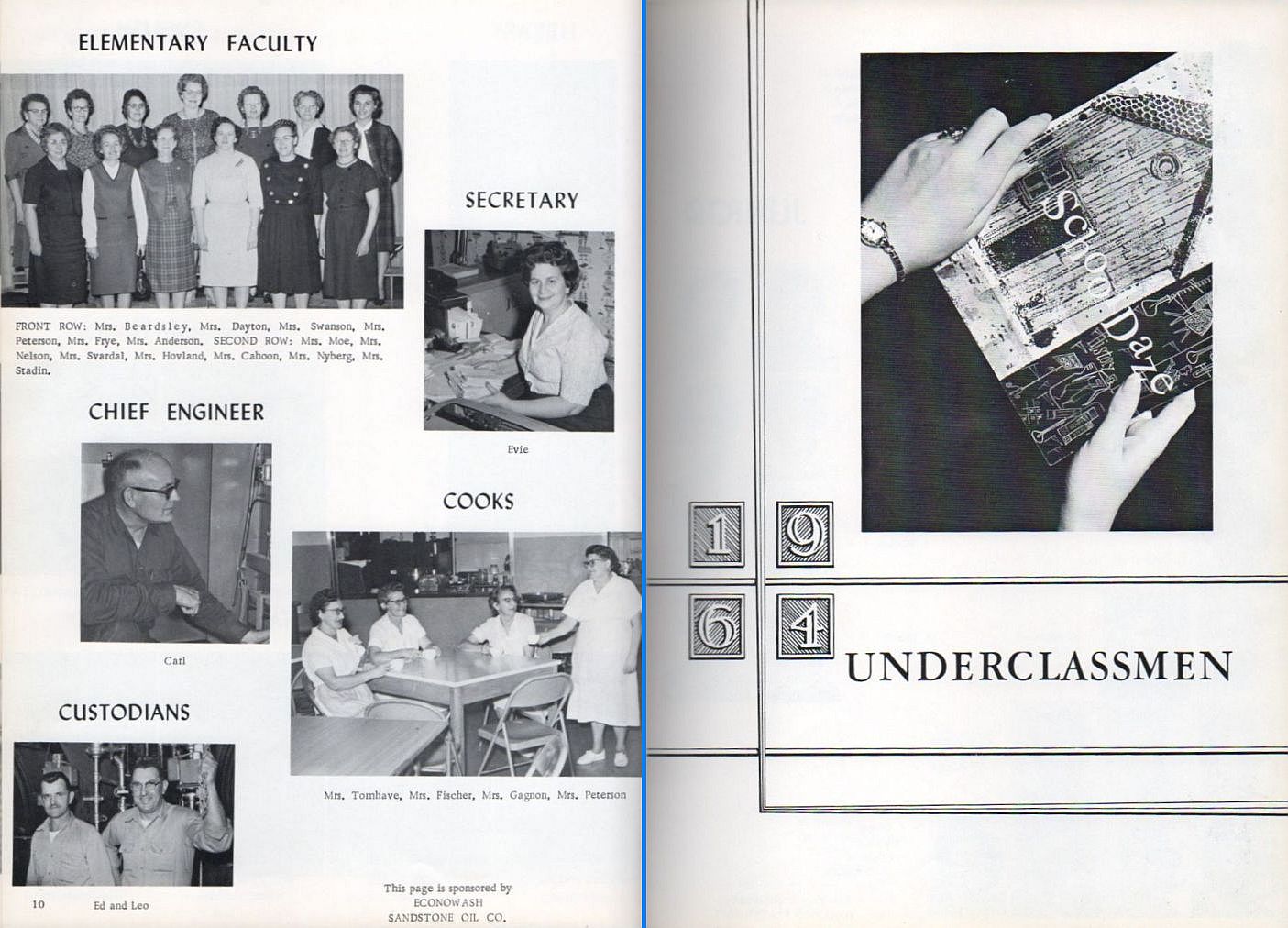 ELEMENTARY FACULTY

FRONT ROW: Mrs. Beardsley, Mrs. Dayton, Mrs. Swanson, Mrs. Peterson, Mrs. Frye, Mrs. Anderson. SECOND ROW: Mrs. Moe, Mrs. Nelson, Mrs. Svardal, Mrs. Hovland, Mrs. Cahoon, Mrs. Nyberg, Mrs. Stadin.

SECRETARY

Evie

CHIEF ENGINEER

Carl

COOKS

Mrs. Tomhave, Mrs. Fischer, Mrs. Gagnon, Mrs. Peterson

CUSTODIANS

10 Ed and Leo

This page is sponsored by
ECONOWASH
SANDSTONE OIL CO.

School Daze

1 9
6 4

UNDERCLASSMEN